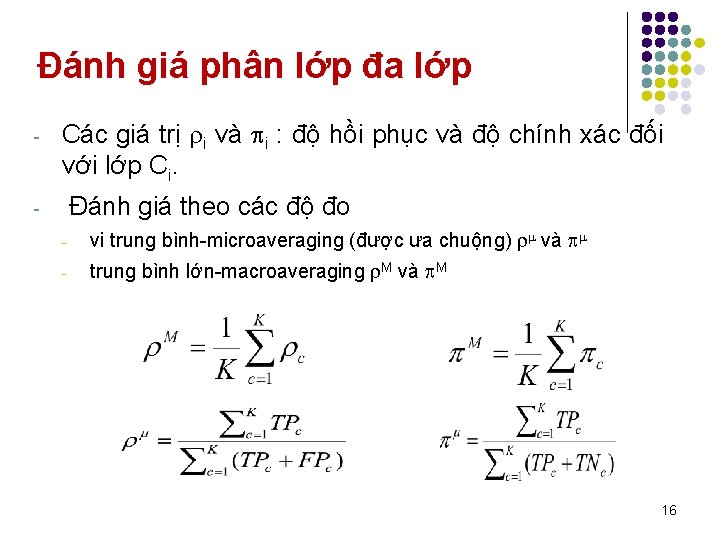 Đánh giá phân lớp đa lớp

- Các giá trị $\rho_i$ và $\pi_i$ : độ hồi phục và độ chính xác đối với lớp $C_i$.
- Đánh giá theo các độ đo
  - vi trung bình-microaveraging (được ưa chuộng) $\rho^\mu$ và $\pi^\mu$
  - trung bình lớn-macroaveraging $\rho^M$ và $\pi^M$

$\rho^M = \frac{1}{K}\sum_{c=1}^{K}\rho_c$

$\pi^M = \frac{1}{K}\sum_{c=1}^{K}\pi_c$

$\rho^\mu = \frac{\sum_{c=1}^{K} TP_c}{\sum_{c=1}^{K}(TP_c + FP_c)}$

$\pi^\mu = \frac{\sum_{c=1}^{K} TP_c}{\sum_{c=1}^{K}(TP_c + TN_c)}$

16